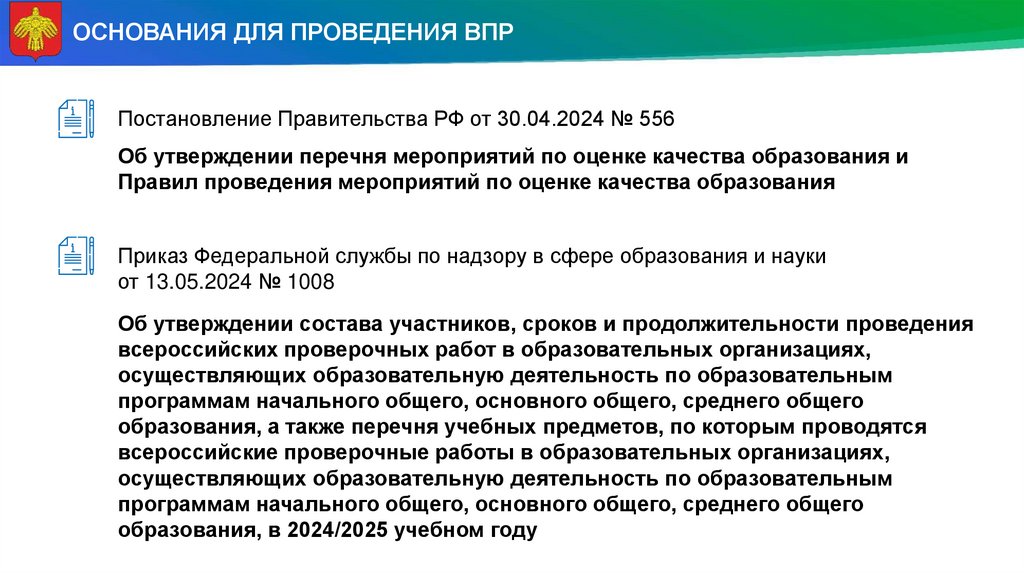 ОСНОВАНИЯ ДЛЯ ПРОВЕДЕНИЯ ВПР

Постановление Правительства РФ от 30.04.2024 № 556

Об утверждении перечня мероприятий по оценке качества образования и Правил проведения мероприятий по оценке качества образования

Приказ Федеральной службы по надзору в сфере образования и науки от 13.05.2024 № 1008

Об утверждении состава участников, сроков и продолжительности проведения всероссийских проверочных работ в образовательных организациях, осуществляющих образовательную деятельность по образовательным программам начального общего, основного общего, среднего общего образования, а также перечня учебных предметов, по которым проводятся всероссийские проверочные работы в образовательных организациях, осуществляющих образовательную деятельность по образовательным программам начального общего, основного общего, среднего общего образования, в 2024/2025 учебном году